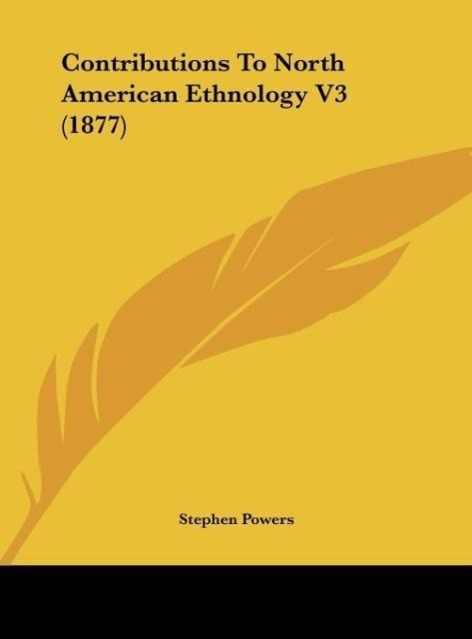 Contributions To North American Ethnology V3 (1877)

Stephen Powers